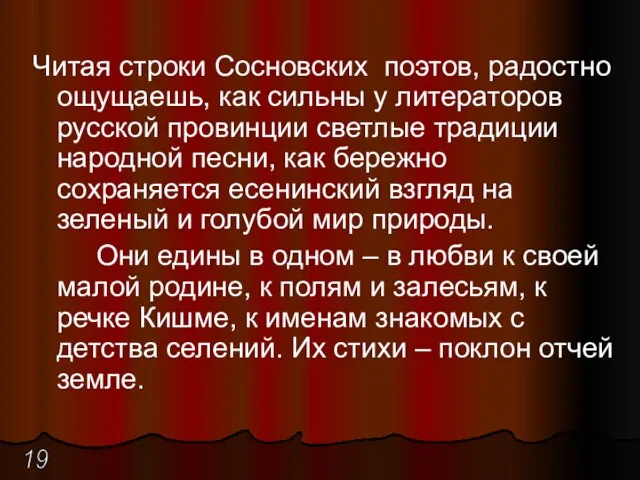 Читая строки Сосновских  поэтов, радостно ощущаешь, как сильны у литераторов русской провинции светлые традиции народной песни, как бережно сохраняется есенинский взгляд на зеленый и голубой мир природы.

Они едины в одном – в любви к своей малой родине, к полям и залесьям, к речке Кишме, к именам знакомых с детства селений. Их стихи – поклон отчей земле.

19